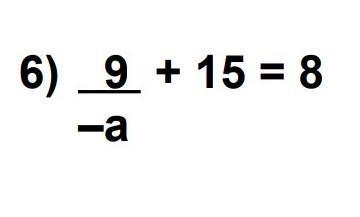 6) $\frac{9}{-a} + 15 = 8$